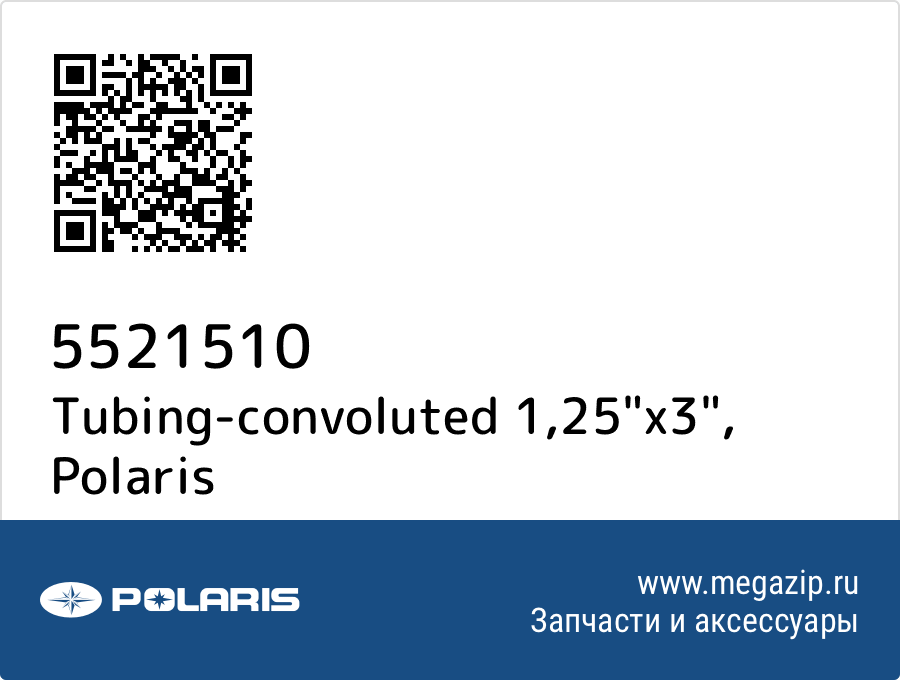 5521510
Tubing-convoluted 1,25"x3", Polaris

POLARIS

www.megazip.ru
Запчасти и аксессуары